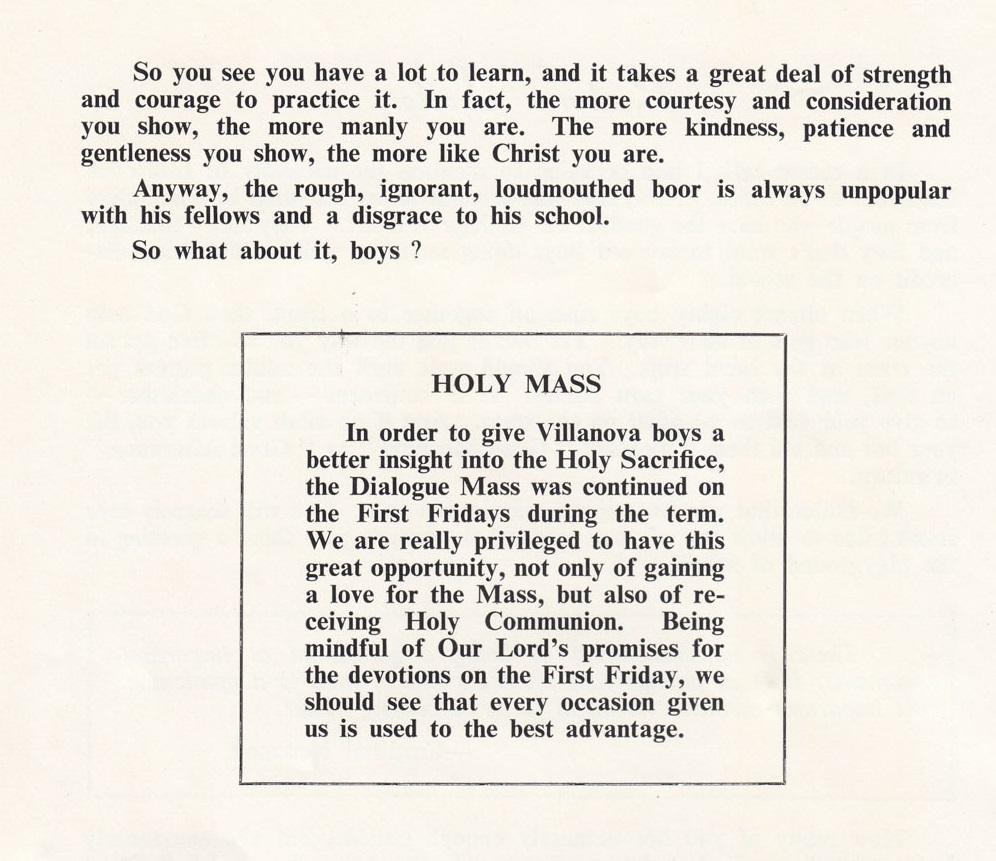 So you see you have a lot to learn, and it takes a great deal of strength and courage to practice it. In fact, the more courtesy and consideration you show, the more manly you are. The more kindness, patience and gentleness you show, the more like Christ you are.

Anyway, the rough, ignorant, loudmouthed boor is always unpopular with his fellows and a disgrace to his school.

So what about it, boys ?

HOLY MASS

In order to give Villanova boys a better insight into the Holy Sacrifice, the Dialogue Mass was continued on the First Fridays during the term. We are really privileged to have this great opportunity, not only of gaining a love for the Mass, but also of receiving Holy Communion. Being mindful of Our Lord's promises for the devotions on the First Friday, we should see that every occasion given us is used to the best advantage.